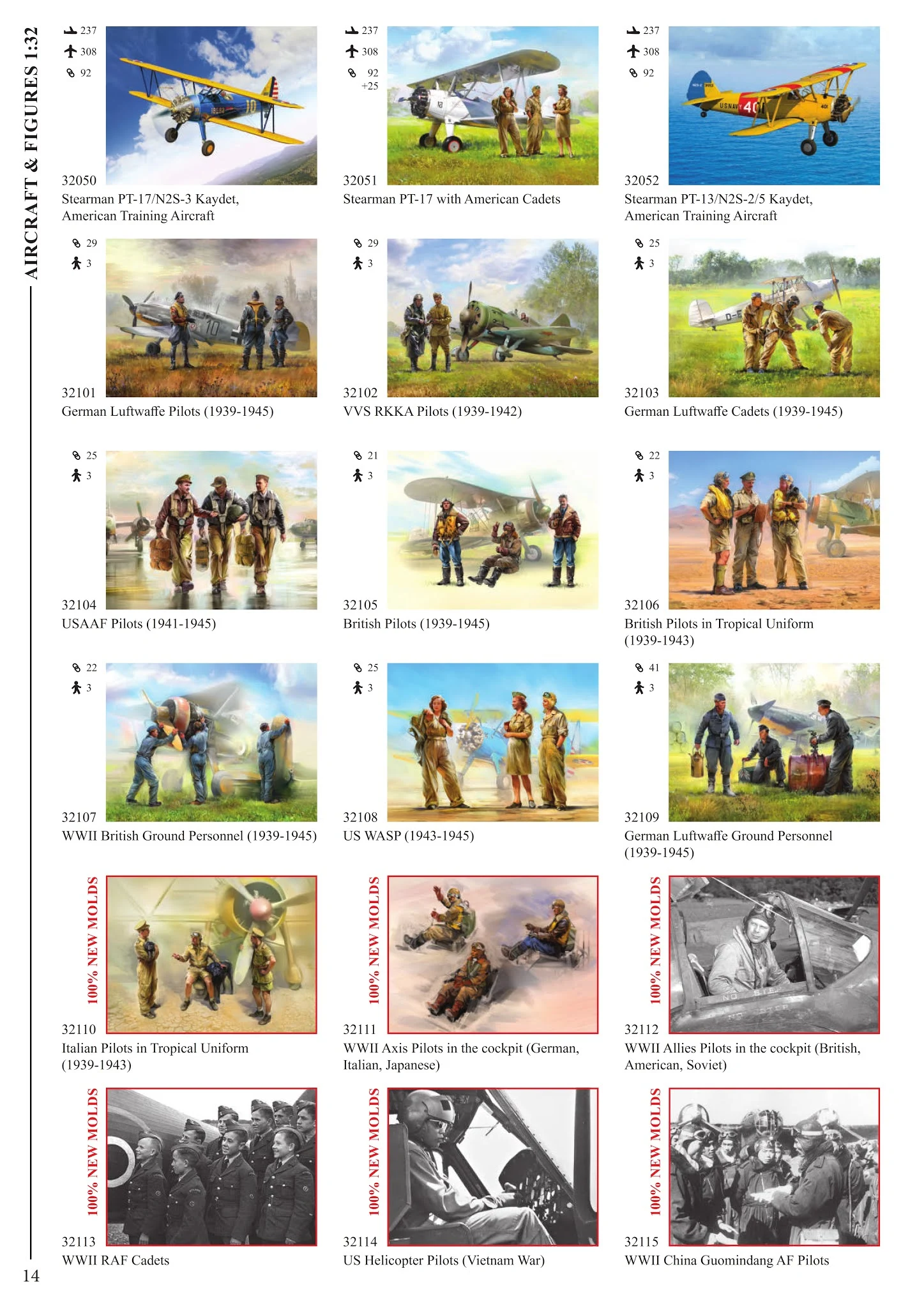 AIRCRAFT & FIGURES 1:32

237
308
92

32050
Stearman PT-17/N2S-3 Kaydet, American Training Aircraft

237
308
92
+25

32051
Stearman PT-17 with American Cadets

237
308
92

32052
Stearman PT-13/N2S-2/5 Kaydet, American Training Aircraft

29
3

32101
German Luftwaffe Pilots (1939-1945)

29
3

32102
VVS RKKA Pilots (1939-1942)

25
3

32103
German Luftwaffe Cadets (1939-1945)

25
3

32104
USAAF Pilots (1941-1945)

21
3

32105
British Pilots (1939-1945)

22
3

32106
British Pilots in Tropical Uniform (1939-1943)

22
3

32107
WWII British Ground Personnel (1939-1945)

25
3

32108
US WASP (1943-1945)

41
3

32109
German Luftwaffe Ground Personnel (1939-1945)

100% NEW MOLDS
32110
Italian Pilots in Tropical Uniform (1939-1943)

100% NEW MOLDS
32111
WWII Axis Pilots in the cockpit (German, Italian, Japanese)

100% NEW MOLDS
32112
WWII Allies Pilots in the cockpit (British, American, Soviet)

100% NEW MOLDS
32113
WWII RAF Cadets

100% NEW MOLDS
32114
US Helicopter Pilots (Vietnam War)

100% NEW MOLDS
32115
WWII China Guomindang AF Pilots

14